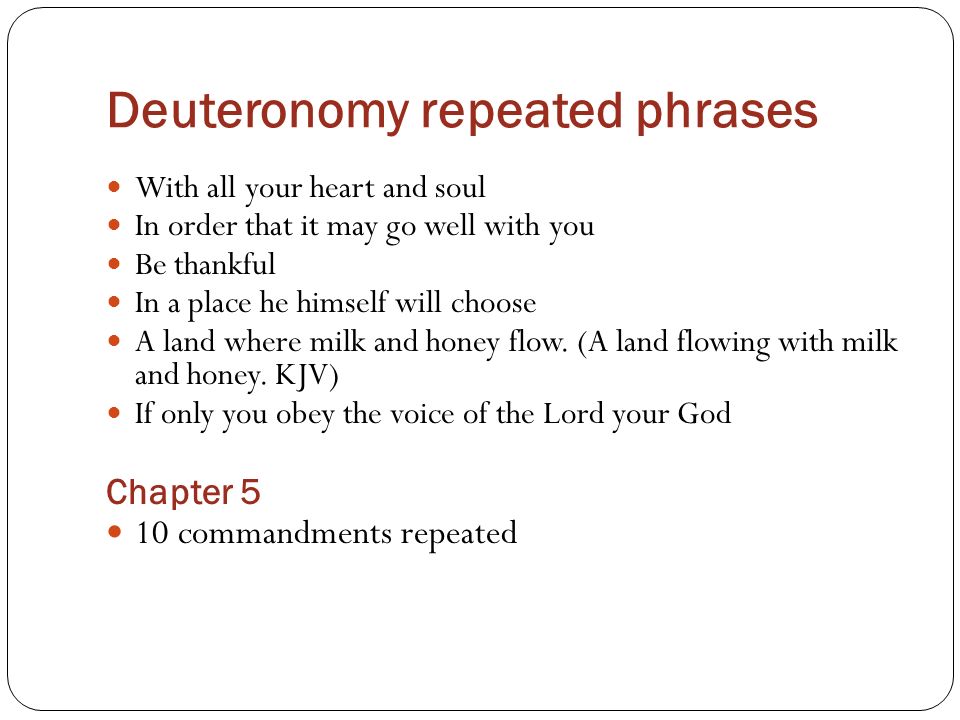 Deuteronomy repeated phrases

- With all your heart and soul
- In order that it may go well with you
- Be thankful
- In a place he himself will choose
- A land where milk and honey flow. (A land flowing with milk and honey. KJV)
- If only you obey the voice of the Lord your God

Chapter 5

- 10 commandments repeated